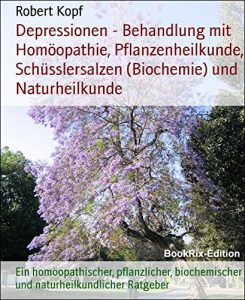 Robert Kopf

Depressionen - Behandlung mit Homöopathie, Pflanzenheilkunde, Schüsslersalzen (Biochemie) und Naturheilkunde

BookRix-Edition

Ein homöopathischer, pflanzlicher, biochemischer und naturheilkundlicher Ratgeber